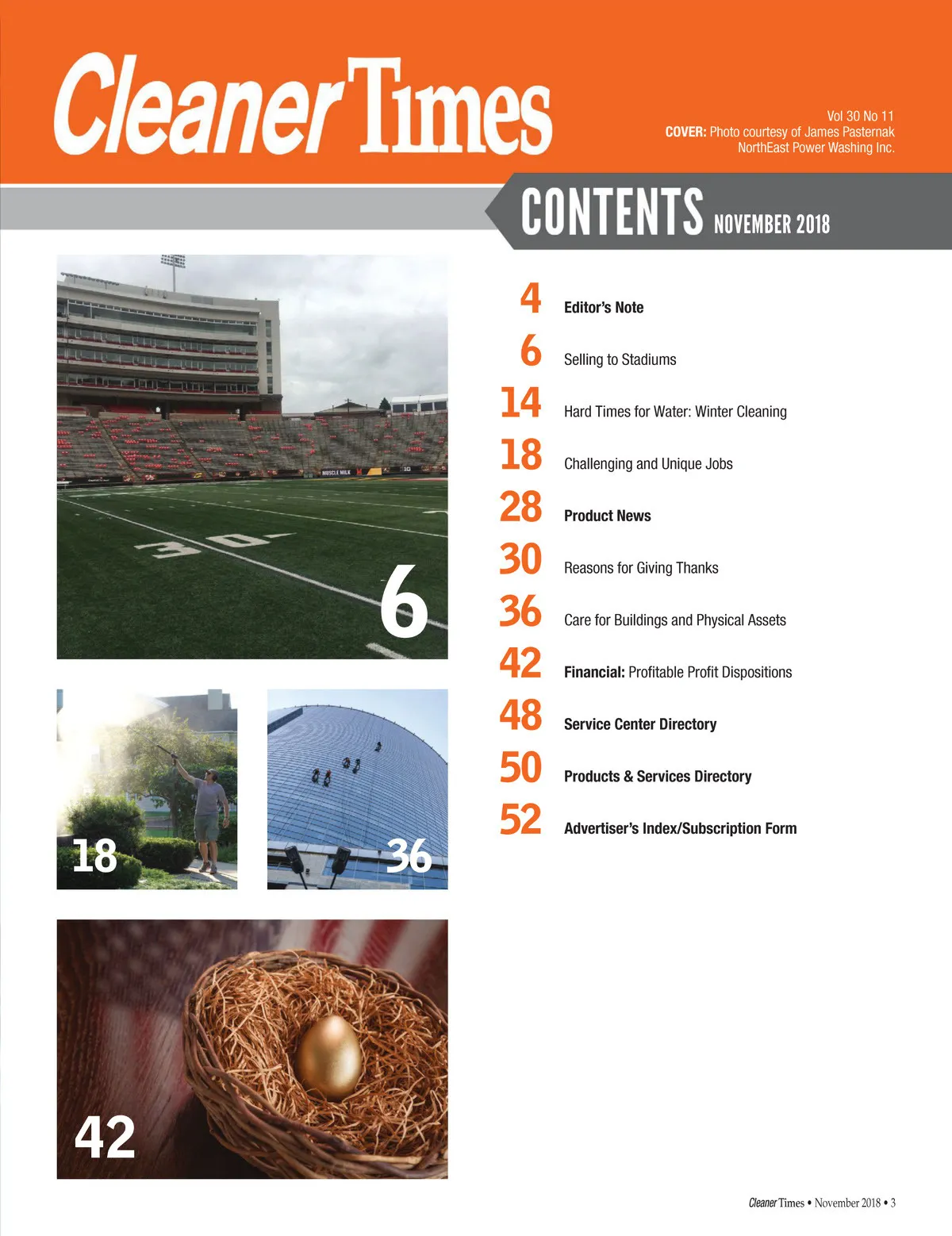 Cleaner Times

Vol 30 No 11
COVER: Photo courtesy of James Pasternak
NorthEast Power Washing Inc.

CONTENTS NOVEMBER 2018

6

18

36

42

4 Editor's Note

6 Selling to Stadiums

14 Hard Times for Water: Winter Cleaning

18 Challenging and Unique Jobs

28 Product News

30 Reasons for Giving Thanks

36 Care for Buildings and Physical Assets

42 Financial: Profitable Profit Dispositions

48 Service Center Directory

50 Products & Services Directory

52 Advertiser's Index/Subscription Form

Cleaner Times • November 2018 • 3